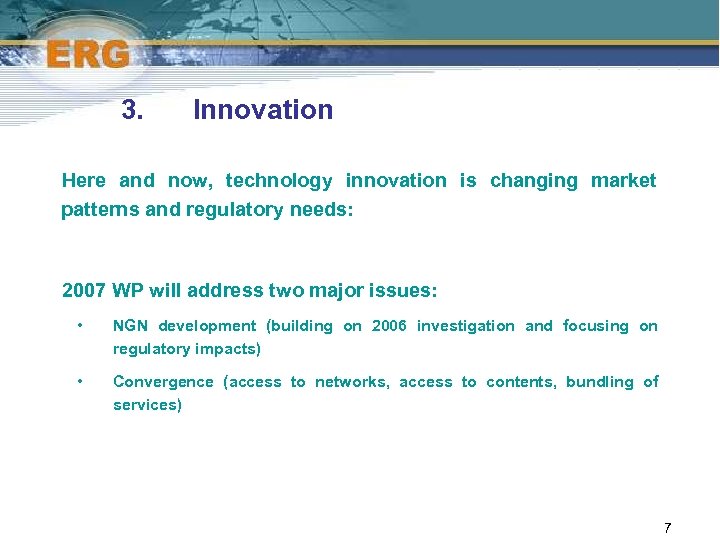 ERG

3. Innovation

Here and now, technology innovation is changing market patterns and regulatory needs:

2007 WP will address two major issues:

• NGN development (building on 2006 investigation and focusing on regulatory impacts)

• Convergence (access to networks, access to contents, bundling of services)

7